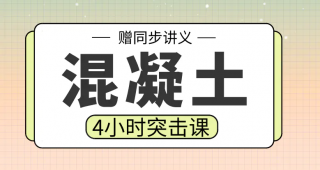 — 赠同步讲义 —

混凝土

4小时突击课